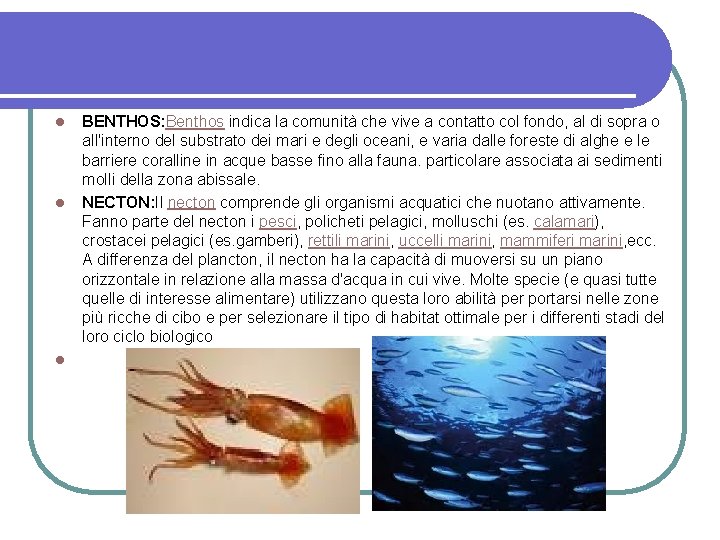 BENTHOS:Benthos indica la comunità che vive a contatto col fondo, al di sopra o all'interno del substrato dei mari e degli oceani, e varia dalle foreste di alghe e le barriere coralline in acque basse fino alla fauna. particolare associata ai sedimenti molli della zona abissale.

NECTON:Il necton comprende gli organismi acquatici che nuotano attivamente. Fanno parte del necton i pesci, policheti pelagici, molluschi (es. calamari), crostacei pelagici (es.gamberi), rettili marini, uccelli marini, mammiferi marini,ecc. A differenza del plancton, il necton ha la capacità di muoversi su un piano orizzontale in relazione alla massa d'acqua in cui vive. Molte specie (e quasi tutte quelle di interesse alimentare) utilizzano questa loro abilità per portarsi nelle zone più ricche di cibo e per selezionare il tipo di habitat ottimale per i differenti stadi del loro ciclo biologico